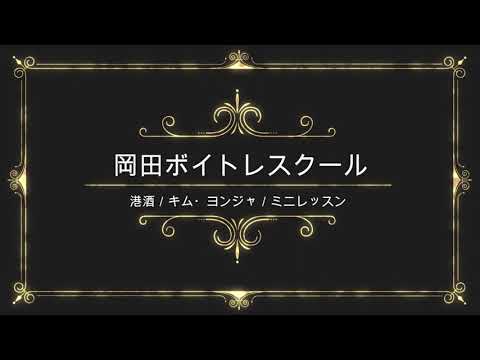 岡田ボイトレスクール

港酒 / キム・ヨンジャ / ミニレッスン